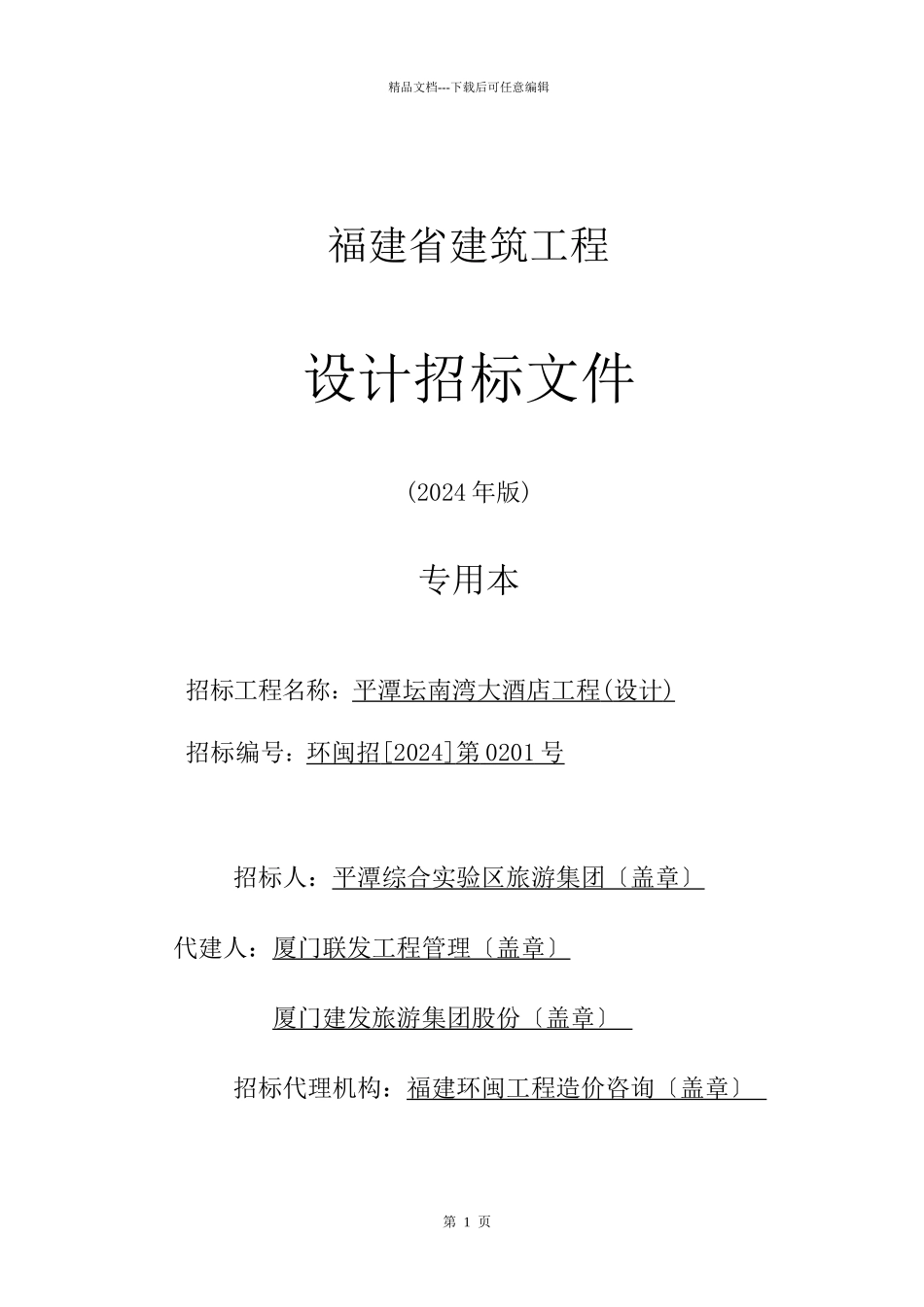 精品文档---下载后可任意编辑

福建省建筑工程

设计招标文件

(2024年版)

专用本

招标工程名称：平潭坛南湾大酒店工程(设计)

招标编号：环闽招[2024]第0201号

招标人：平潭综合实验区旅游集团〔盖章〕

代建人：厦门联发工程管理〔盖章〕

厦门建发旅游集团股份〔盖章〕

招标代理机构：福建环闽工程造价咨询〔盖章〕

第 1 页